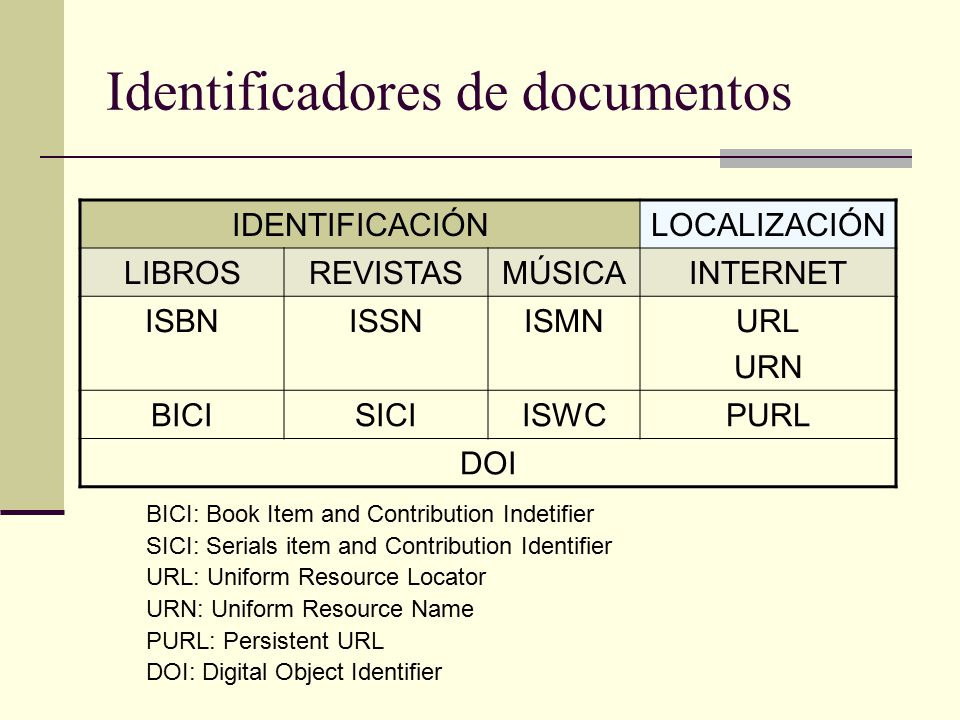 Identificadores de documentos

| IDENTIFICACIÓN | | | LOCALIZACIÓN |
|---|---|---|---|
| LIBROS | REVISTAS | MÚSICA | INTERNET |
| ISBN | ISSN | ISMN | URL URN |
| BICI | SICI | ISWC | PURL |
| DOI | | | |

BICI: Book Item and Contribution Indetifier
SICI: Serials item and Contribution Identifier
URL: Uniform Resource Locator
URN: Uniform Resource Name
PURL: Persistent URL
DOI: Digital Object Identifier